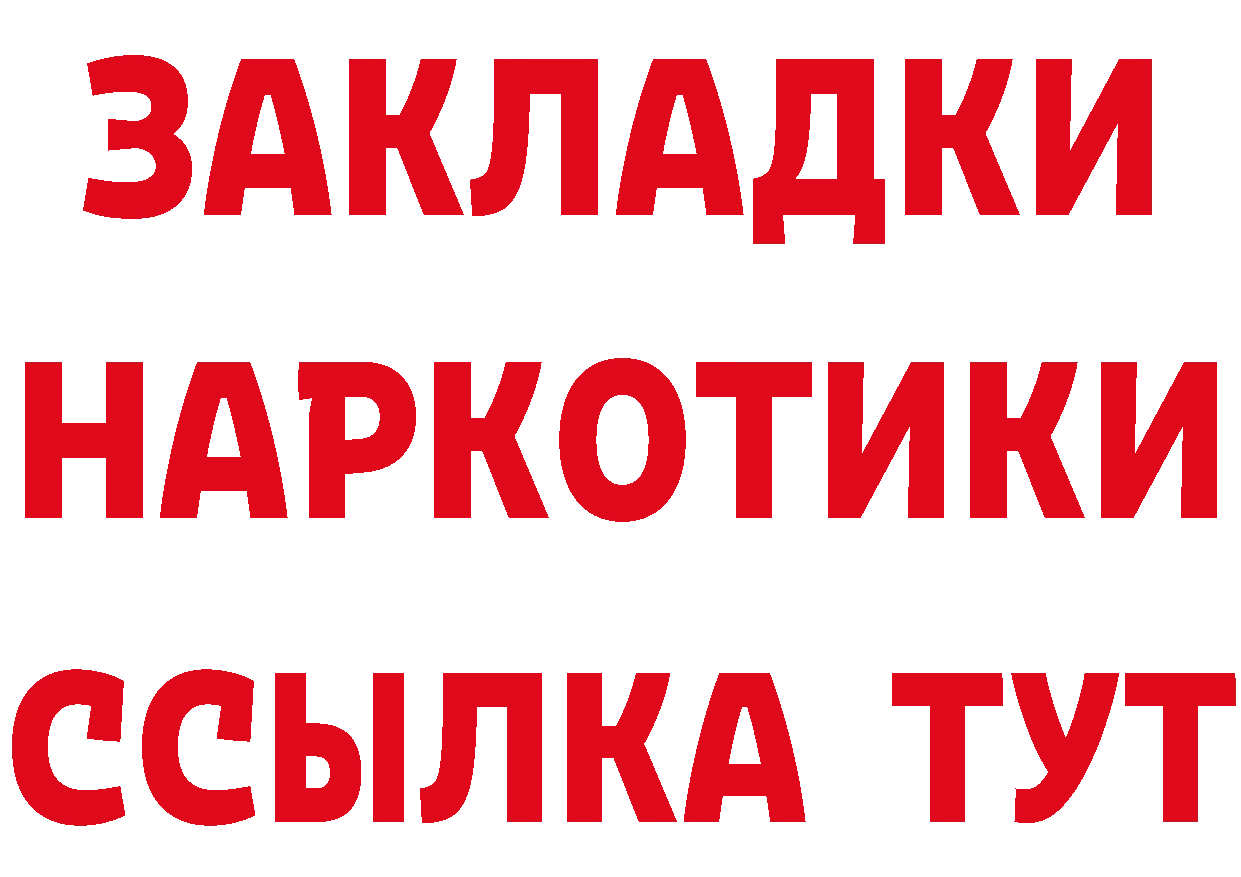 ЗАКЛАДКИ
НАРКОТИКИ
ССЫЛКА ТУТ